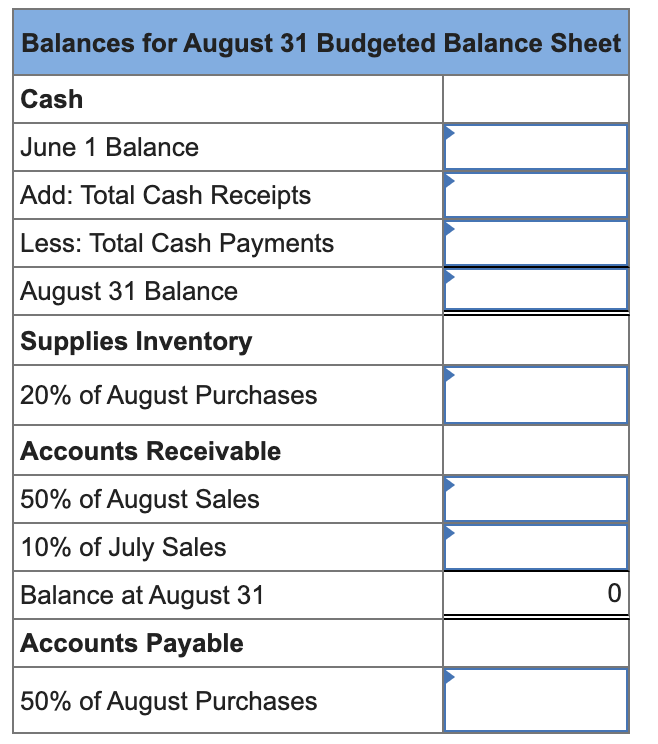 | Balances for August 31 Budgeted Balance Sheet | |
|---|---|
| **Cash** | |
| June 1 Balance | |
| Add: Total Cash Receipts | |
| Less: Total Cash Payments | |
| August 31 Balance | |
| **Supplies Inventory** | |
| 20% of August Purchases | |
| **Accounts Receivable** | |
| 50% of August Sales | |
| 10% of July Sales | |
| Balance at August 31 | 0 |
| **Accounts Payable** | |
| 50% of August Purchases | |